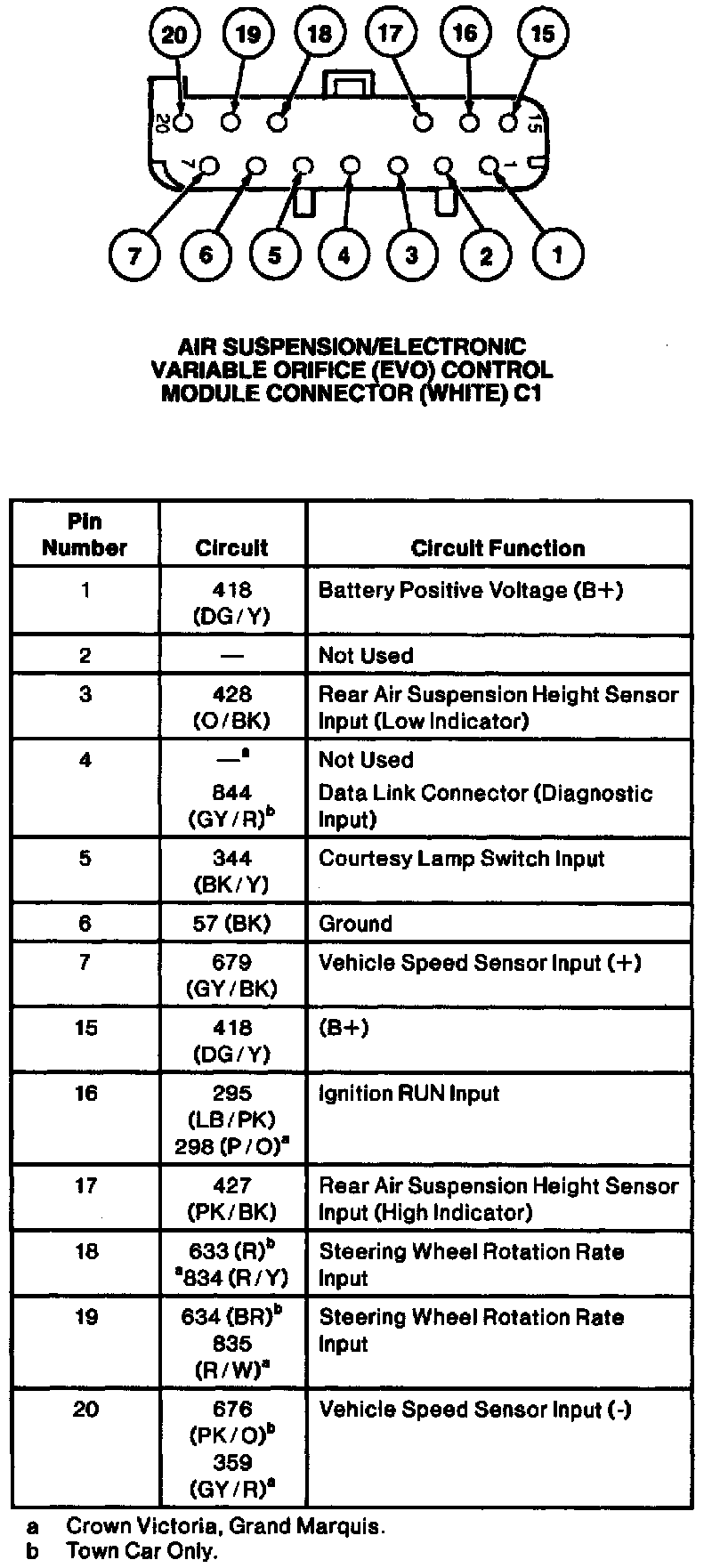 20 19 18 17 16 15

20 15 7 1

7 6 5 4 3 2 1

AIR SUSPENSION/ELECTRONIC VARIABLE ORIFICE (EVO) CONTROL MODULE CONNECTOR (WHITE) C1

| Pin Number | Circuit | Circuit Function |
|---|---|---|
| 1 | 418 (DG/Y) | Battery Positive Voltage (B+) |
| 2 | — | Not Used |
| 3 | 428 (O/BK) | Rear Air Suspension Height Sensor Input (Low Indicator) |
| 4 | —$^a$ 844 (GY/R)$^b$ | Not Used Data Link Connector (Diagnostic Input) |
| 5 | 344 (BK/Y) | Courtesy Lamp Switch Input |
| 6 | 57 (BK) | Ground |
| 7 | 679 (GY/BK) | Vehicle Speed Sensor Input (+) |
| 15 | 418 (DG/Y) | (B+) |
| 16 | 295 (LB/PK) 298 (P/O)$^a$ | Ignition RUN Input |
| 17 | 427 (PK/BK) | Rear Air Suspension Height Sensor Input (High Indicator) |
| 18 | 633 (R)$^b$ $^a$834 (R/Y) | Steering Wheel Rotation Rate Input |
| 19 | 634 (BR)$^b$ 835 (R/W)$^a$ | Steering Wheel Rotation Rate Input |
| 20 | 676 (PK/O)$^b$ 359 (GY/R)$^a$ | Vehicle Speed Sensor Input (-) |

a Crown Victoria, Grand Marquis.
b Town Car Only.